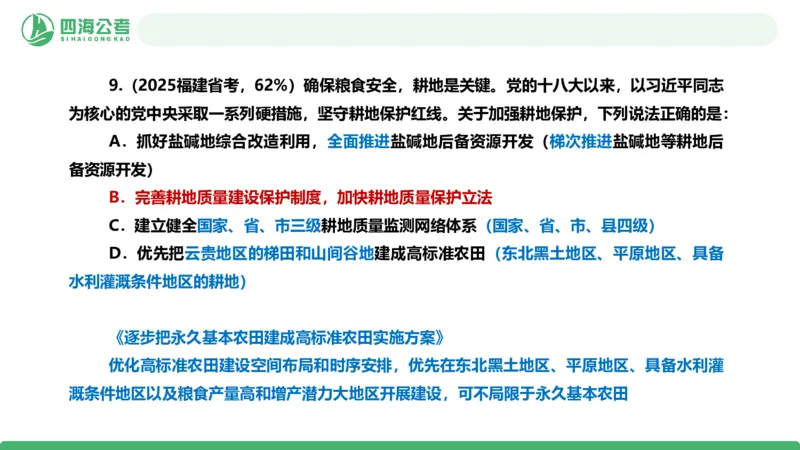 四海公考
SIHAIGONGKAO

9.（2025福建省考，62%）确保粮食安全，耕地是关键。党的十八大以来，以习近平同志为核心的党中央采取一系列硬措施，坚守耕地保护红线。关于加强耕地保护，下列说法正确的是：

A．抓好盐碱地综合改造利用，全面推进盐碱地后备资源开发（梯次推进盐碱地等耕地后备资源开发）

B．完善耕地质量建设保护制度，加快耕地质量保护立法

C．建立健全国家、省、市三级耕地质量监测网络体系（国家、省、市、县四级）

D．优先把云贵地区的梯田和山间谷地建成高标准农田（东北黑土地区、平原地区、具备水利灌溉条件地区的耕地）

《逐步把永久基本农田建成高标准农田实施方案》

优化高标准农田建设空间布局和时序安排，优先在东北黑土地区、平原地区、具备水利灌溉条件地区以及粮食产量高和增产潜力大地区开展建设，可不局限于永久基本农田